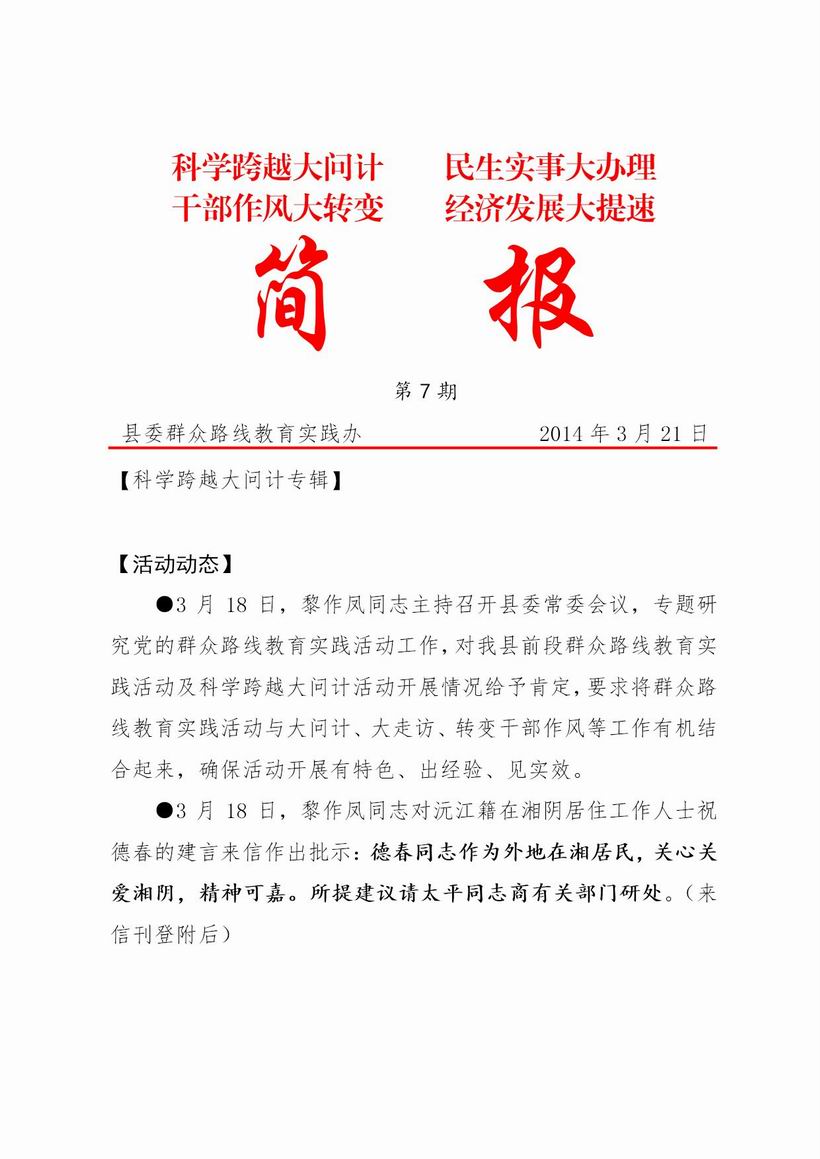 科学跨越大问计　　民生实事大办理
干部作风大转变　　经济发展大提速

简　报

第 7 期

县委群众路线教育实践办　　2014 年 3 月 21 日

【科学跨越大问计专辑】

【活动动态】

●3 月 18 日，黎作凤同志主持召开县委常委会议，专题研究党的群众路线教育实践活动工作，对我县前段群众路线教育实践活动及科学跨越大问计活动开展情况给予肯定，要求将群众路线教育实践活动与大问计、大走访、转变干部作风等工作有机结合起来，确保活动开展有特色、出经验、见实效。

●3 月 18 日，黎作凤同志对沅江籍在湘阴居住工作人士祝德春的建言来信作出批示：德春同志作为外地在湘居民，关心关爱湘阴，精神可嘉。所提建议请太平同志商有关部门研处。（来信刊登附后）